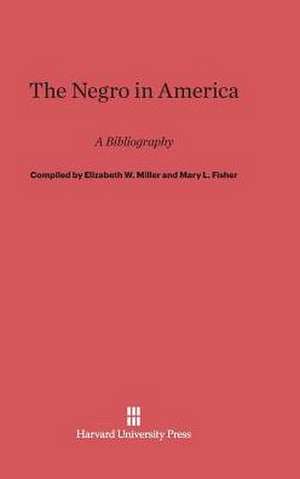 The Negro in America

A Bibliography

Compiled by Elizabeth W. Miller and Mary L. Fisher

Harvard University Press